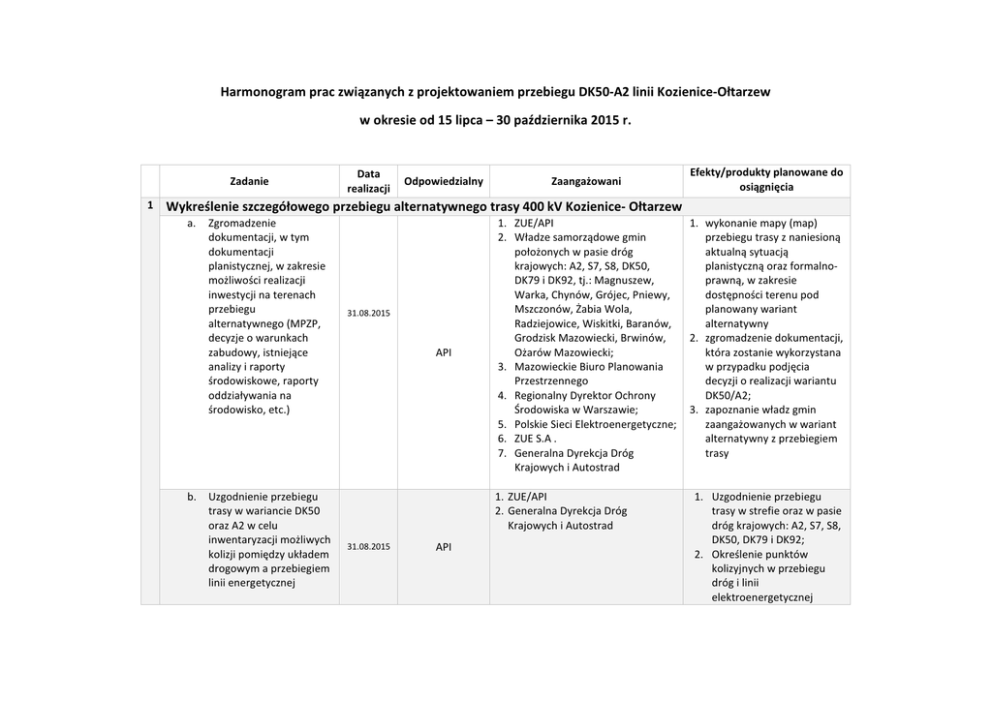 Harmonogram prac związanych z projektowaniem przebiegu DK50-A2 linii Kozienice-Ołtarzew

w okresie od 15 lipca – 30 października 2015 r.

| | Zadanie | Data realizacji | Odpowiedzialny | Zaangażowani | Efekty/produkty planowane do osiągnięcia |
|---|---|---|---|---|---|
| 1 | Wykreślenie szczegółowego przebiegu alternatywnego trasy 400 kV Kozienice- Ołtarzew | | | | |
| | a. Zgromadzenie dokumentacji, w tym dokumentacji planistycznej, w zakresie możliwości realizacji inwestycji na terenach przebiegu alternatywnego (MPZP, decyzje o warunkach zabudowy, istniejące analizy i raporty środowiskowe, raporty oddziaływania na środowisko, etc.) | 31.08.2015 | API | 1. ZUE/API 2. Władze samorządowe gmin położonych w pasie dróg krajowych: A2, S7, S8, DK50, DK79 i DK92, tj.: Magnuszew, Warka, Chynów, Grójec, Pniewy, Mszczonów, Żabia Wola, Radziejowice, Wiskitki, Baranów, Grodzisk Mazowiecki, Brwinów, Ożarów Mazowiecki; 3. Mazowieckie Biuro Planowania Przestrzennego 4. Regionalny Dyrektor Ochrony Środowiska w Warszawie; 5. Polskie Sieci Elektroenergetyczne; 6. ZUE S.A . 7. Generalna Dyrekcja Dróg Krajowych i Autostrad | 1. wykonanie mapy (map) przebiegu trasy z naniesioną aktualną sytuacją planistyczną oraz formalno-prawną, w zakresie dostępności terenu pod planowany wariant alternatywny 2. zgromadzenie dokumentacji, która zostanie wykorzystana w przypadku podjęcia decyzji o realizacji wariantu DK50/A2; 3. zapoznanie władz gmin zaangażowanych w wariant alternatywny z przebiegiem trasy |
| | b. Uzgodnienie przebiegu trasy w wariancie DK50 oraz A2 w celu inwentaryzacji możliwych kolizji pomiędzy układem drogowym a przebiegiem linii energetycznej | 31.08.2015 | API | 1. ZUE/API 2. Generalna Dyrekcja Dróg Krajowych i Autostrad | 1. Uzgodnienie przebiegu trasy w strefie oraz w pasie dróg krajowych: A2, S7, S8, DK50, DK79 i DK92; 2. Określenie punktów kolizyjnych w przebiegu dróg i linii elektroenergetycznej |